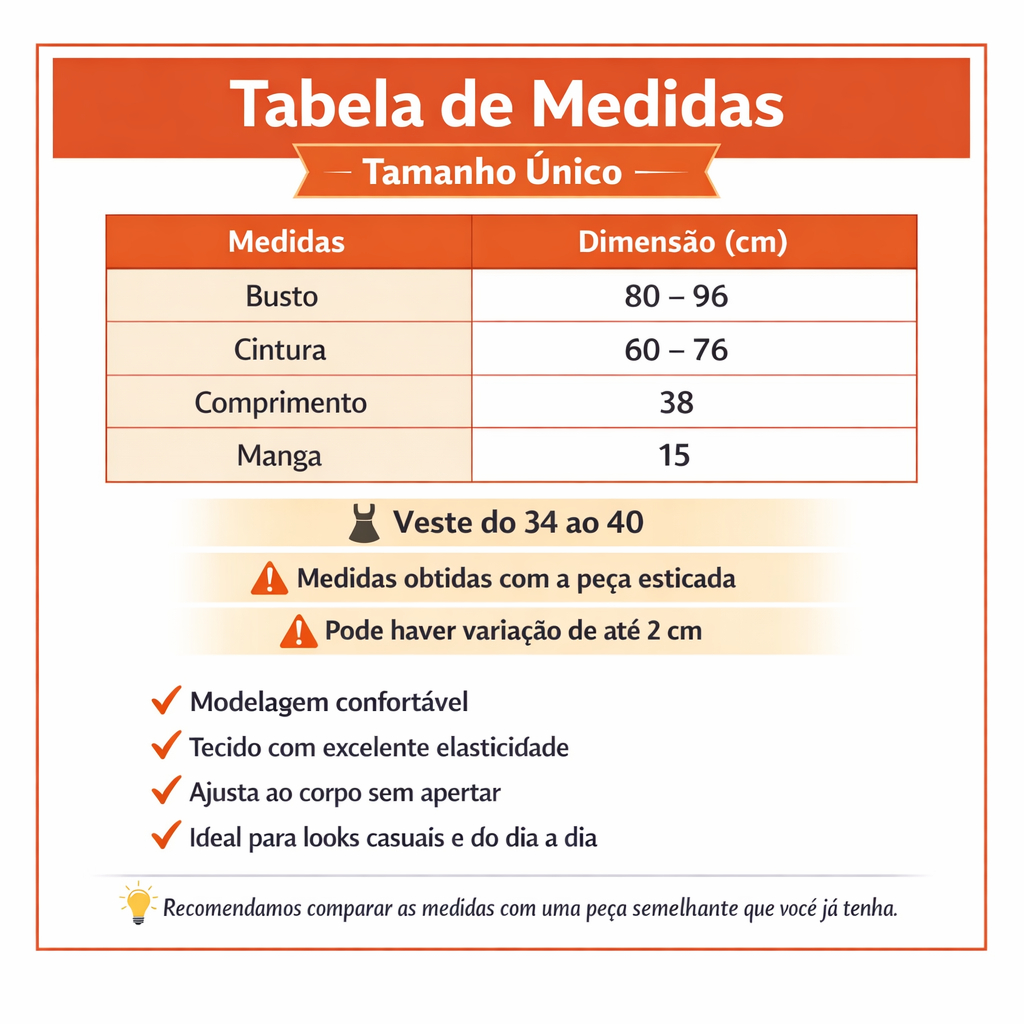 Tabela de Medidas

Tamanho Único

| Medidas | Dimensão (cm) |
|---|---|
| Busto | 80 – 96 |
| Cintura | 60 – 76 |
| Comprimento | 38 |
| Manga | 15 |

Veste do 34 ao 40

Medidas obtidas com a peça esticada

Pode haver variação de até 2 cm

Modelagem confortável

Tecido com excelente elasticidade

Ajusta ao corpo sem apertar

Ideal para looks casuais e do dia a dia

Recomendamos comparar as medidas com uma peça semelhante que você já tenha.